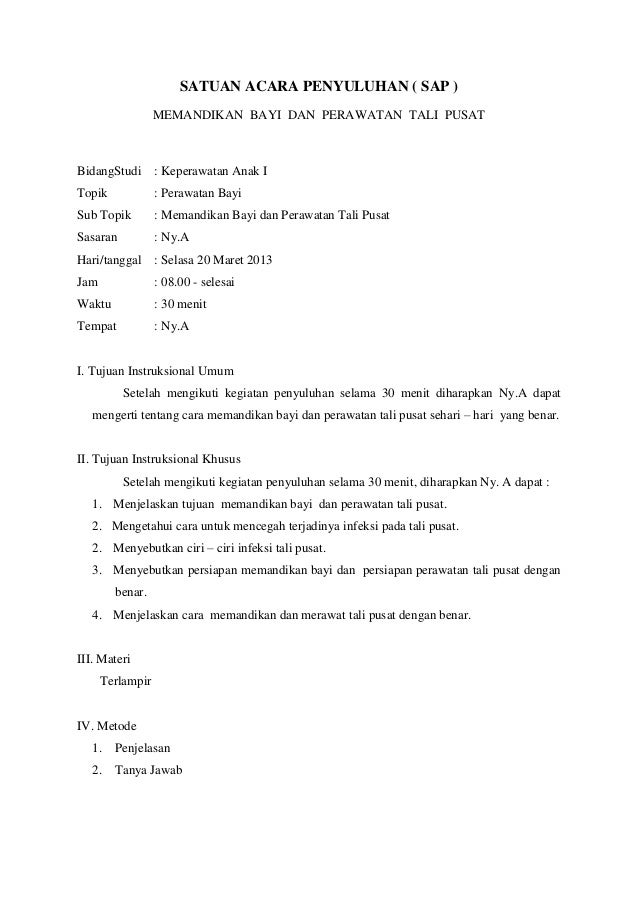 SATUAN ACARA PENYULUHAN ( SAP )

MEMANDIKAN BAYI DAN PERAWATAN TALI PUSAT

BidangStudi : Keperawatan Anak I
Topik : Perawatan Bayi
Sub Topik : Memandikan Bayi dan Perawatan Tali Pusat
Sasaran : Ny.A
Hari/tanggal : Selasa 20 Maret 2013
Jam : 08.00 - selesai
Waktu : 30 menit
Tempat : Ny.A

I. Tujuan Instruksional Umum

Setelah mengikuti kegiatan penyuluhan selama 30 menit diharapkan Ny.A dapat mengerti tentang cara memandikan bayi dan perawatan tali pusat sehari – hari yang benar.

II. Tujuan Instruksional Khusus

Setelah mengikuti kegiatan penyuluhan selama 30 menit, diharapkan Ny. A dapat :

1. Menjelaskan tujuan memandikan bayi dan perawatan tali pusat.
2. Mengetahui cara untuk mencegah terjadinya infeksi pada tali pusat.
2. Menyebutkan ciri – ciri infeksi tali pusat.
3. Menyebutkan persiapan memandikan bayi dan persiapan perawatan tali pusat dengan benar.
4. Menjelaskan cara memandikan dan merawat tali pusat dengan benar.

III. Materi

Terlampir

IV. Metode

1. Penjelasan
2. Tanya Jawab